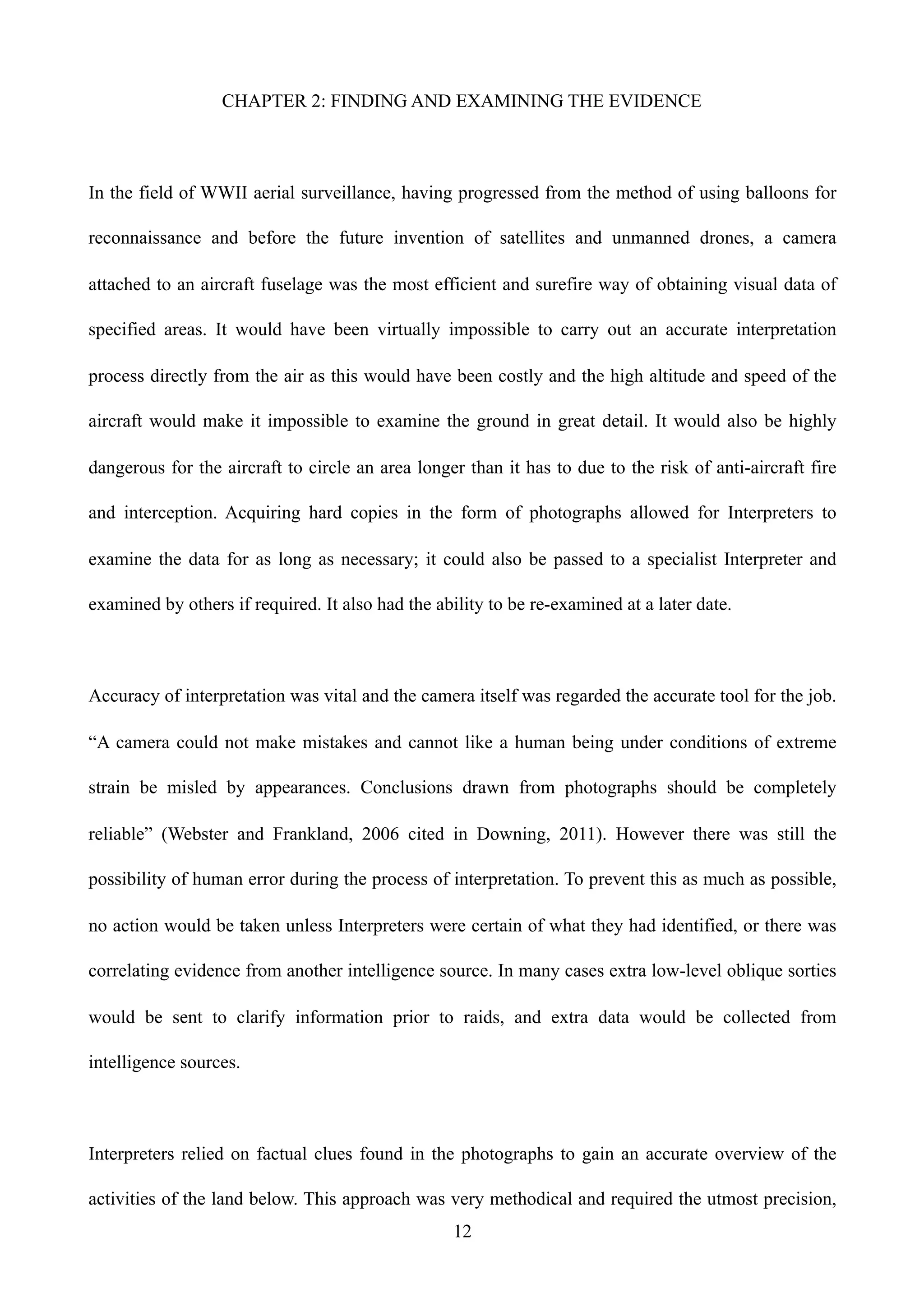 CHAPTER 2: FINDING AND EXAMINING THE EVIDENCE

In the field of WWII aerial surveillance, having progressed from the method of using balloons for reconnaissance and before the future invention of satellites and unmanned drones, a camera attached to an aircraft fuselage was the most efficient and surefire way of obtaining visual data of specified areas. It would have been virtually impossible to carry out an accurate interpretation process directly from the air as this would have been costly and the high altitude and speed of the aircraft would make it impossible to examine the ground in great detail. It would also be highly dangerous for the aircraft to circle an area longer than it has to due to the risk of anti-aircraft fire and interception. Acquiring hard copies in the form of photographs allowed for Interpreters to examine the data for as long as necessary; it could also be passed to a specialist Interpreter and examined by others if required. It also had the ability to be re-examined at a later date.

Accuracy of interpretation was vital and the camera itself was regarded the accurate tool for the job. “A camera could not make mistakes and cannot like a human being under conditions of extreme strain be misled by appearances. Conclusions drawn from photographs should be completely reliable” (Webster and Frankland, 2006 cited in Downing, 2011). However there was still the possibility of human error during the process of interpretation. To prevent this as much as possible, no action would be taken unless Interpreters were certain of what they had identified, or there was correlating evidence from another intelligence source. In many cases extra low-level oblique sorties would be sent to clarify information prior to raids, and extra data would be collected from intelligence sources.

Interpreters relied on factual clues found in the photographs to gain an accurate overview of the activities of the land below. This approach was very methodical and required the utmost precision,

12